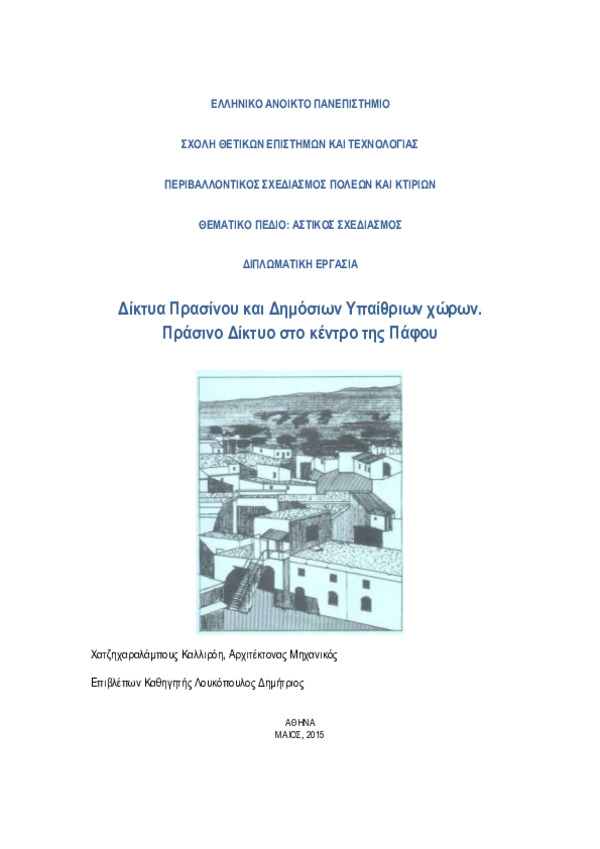 ΕΛΛΗΝΙΚΟ ΑΝΟΙΚΤΟ ΠΑΝΕΠΙΣΤΗΜΙΟ

ΣΧΟΛΗ ΘΕΤΙΚΩΝ ΕΠΙΣΤΗΜΩΝ ΚΑΙ ΤΕΧΝΟΛΟΓΙΑΣ

ΠΕΡΙΒΑΛΛΟΝΤΙΚΟΣ ΣΧΕΔΙΑΣΜΟΣ ΠΟΛΕΩΝ ΚΑΙ ΚΤΙΡΙΩΝ

ΘΕΜΑΤΙΚΟ ΠΕΔΙΟ: ΑΣΤΙΚΟΣ ΣΧΕΔΙΑΣΜΟΣ

ΔΙΠΛΩΜΑΤΙΚΗ ΕΡΓΑΣΙΑ

Δίκτυα Πρασίνου και Δημόσιων Υπαίθριων χώρων. Πράσινο Δίκτυο στο κέντρο της Πάφου

Χατζηχαραλάμπους Καλλιρόη, Αρχιτέκτονας Μηχανικός

Επιβλέπων Καθηγητής Λουκόπουλος Δημήτριος

ΑΘΗΝΑ
ΜΑΙΟΣ, 2015